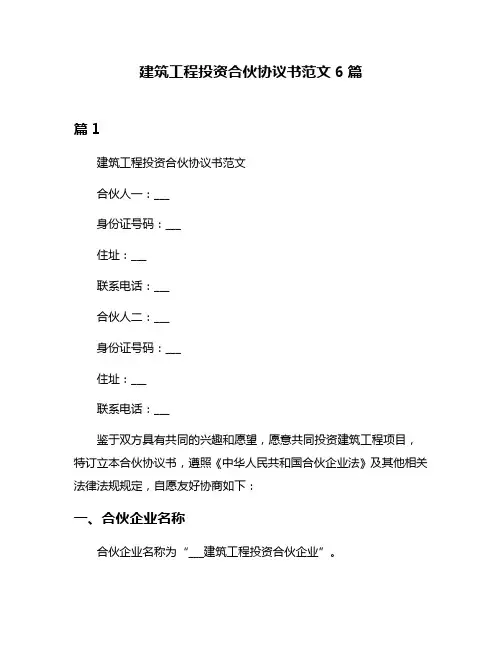 建筑工程投资合伙协议书范文 6 篇

篇 1

建筑工程投资合伙协议书范文

合伙人一：___

身份证号码：___

住址：___

联系电话：___

合伙人二：___

身份证号码：___

住址：___

联系电话：___

鉴于双方具有共同的兴趣和愿望，愿意共同投资建筑工程项目，特订立本合伙协议书，遵照《中华人民共和国合伙企业法》及其他相关法律法规规定，自愿友好协商如下：

一、合伙企业名称

合伙企业名称为“___建筑工程投资合伙企业”。